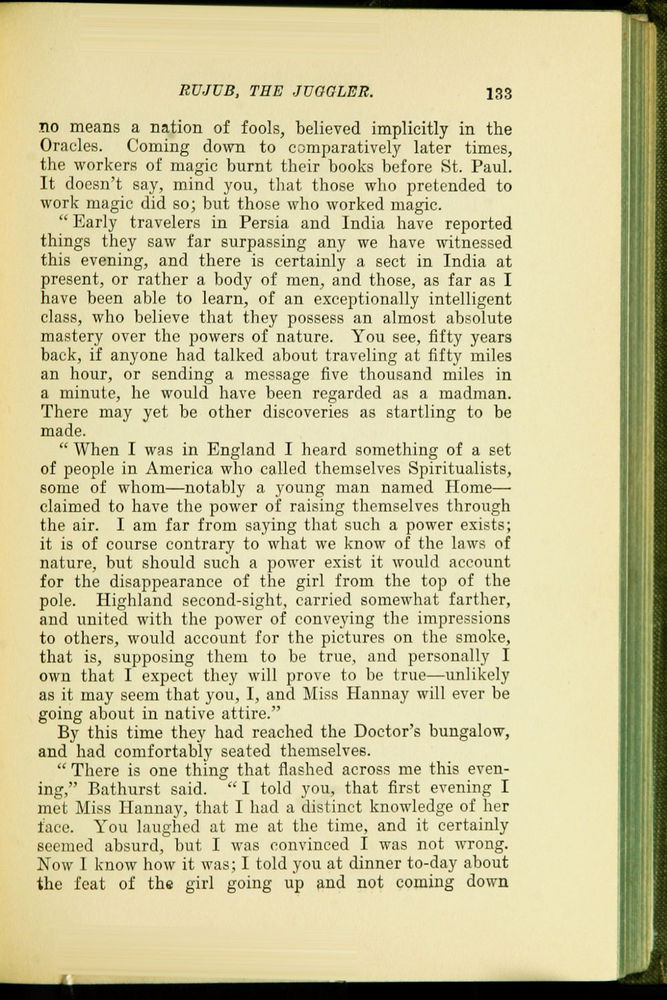 RUJUB, THE JUGGLER. 133

no means a nation of fools, believed implicitly in the Oracles. Coming down to comparatively later times, the workers of magic burnt their books before St. Paul. It doesn't say, mind you, that those who pretended to work magic did so; but those who worked magic.

"Early travelers in Persia and India have reported things they saw far surpassing any we have witnessed this evening, and there is certainly a sect in India at present, or rather a body of men, and those, as far as I have been able to learn, of an exceptionally intelligent class, who believe that they possess an almost absolute mastery over the powers of nature. You see, fifty years back, if anyone had talked about traveling at fifty miles an hour, or sending a message five thousand miles in a minute, he would have been regarded as a madman. There may yet be other discoveries as startling to be made.

"When I was in England I heard something of a set of people in America who called themselves Spiritualists, some of whom—notably a young man named Home—claimed to have the power of raising themselves through the air. I am far from saying that such a power exists; it is of course contrary to what we know of the laws of nature, but should such a power exist it would account for the disappearance of the girl from the top of the pole. Highland second-sight, carried somewhat farther, and united with the power of conveying the impressions to others, would account for the pictures on the smoke, that is, supposing them to be true, and personally I own that I expect they will prove to be true—unlikely as it may seem that you, I, and Miss Hannay will ever be going about in native attire."

By this time they had reached the Doctor's bungalow, and had comfortably seated themselves.

"There is one thing that flashed across me this evening," Bathurst said. "I told you, that first evening I met Miss Hannay, that I had a distinct knowledge of her face. You laughed at me at the time, and it certainly seemed absurd, but I was convinced I was not wrong. Now I know how it was; I told you at dinner to-day about the feat of the girl going up and not coming down